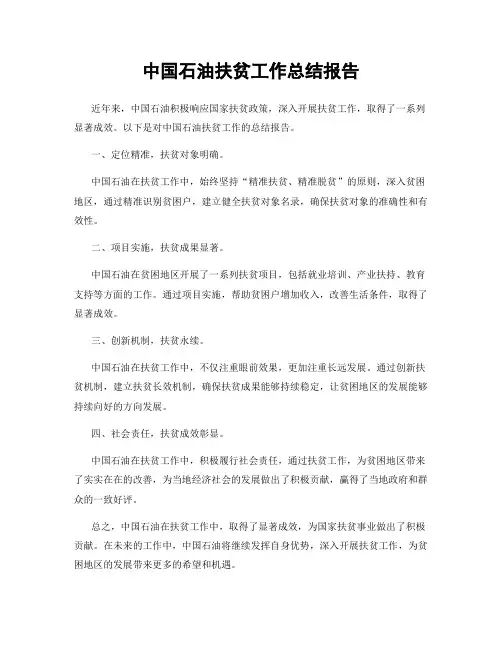 中国石油扶贫工作总结报告

近年来，中国石油积极响应国家扶贫政策，深入开展扶贫工作，取得了一系列显著成效。以下是对中国石油扶贫工作的总结报告。

一、定位精准，扶贫对象明确。

中国石油在扶贫工作中，始终坚持“精准扶贫、精准脱贫”的原则，深入贫困地区，通过精准识别贫困户，建立健全扶贫对象名录，确保扶贫对象的准确性和有效性。

二、项目实施，扶贫成果显著。

中国石油在贫困地区开展了一系列扶贫项目，包括就业培训、产业扶持、教育支持等方面的工作。通过项目实施，帮助贫困户增加收入，改善生活条件，取得了显著成效。

三、创新机制，扶贫永续。

中国石油在扶贫工作中，不仅注重眼前效果，更加注重长远发展。通过创新扶贫机制，建立扶贫长效机制，确保扶贫成果能够持续稳定，让贫困地区的发展能够持续向好的方向发展。

四、社会责任，扶贫成效彰显。

中国石油在扶贫工作中，积极履行社会责任，通过扶贫工作，为贫困地区带来了实实在在的改善，为当地经济社会的发展做出了积极贡献，赢得了当地政府和群众的一致好评。

总之，中国石油在扶贫工作中，取得了显著成效，为国家扶贫事业做出了积极贡献。在未来的工作中，中国石油将继续发挥自身优势，深入开展扶贫工作，为贫困地区的发展带来更多的希望和机遇。